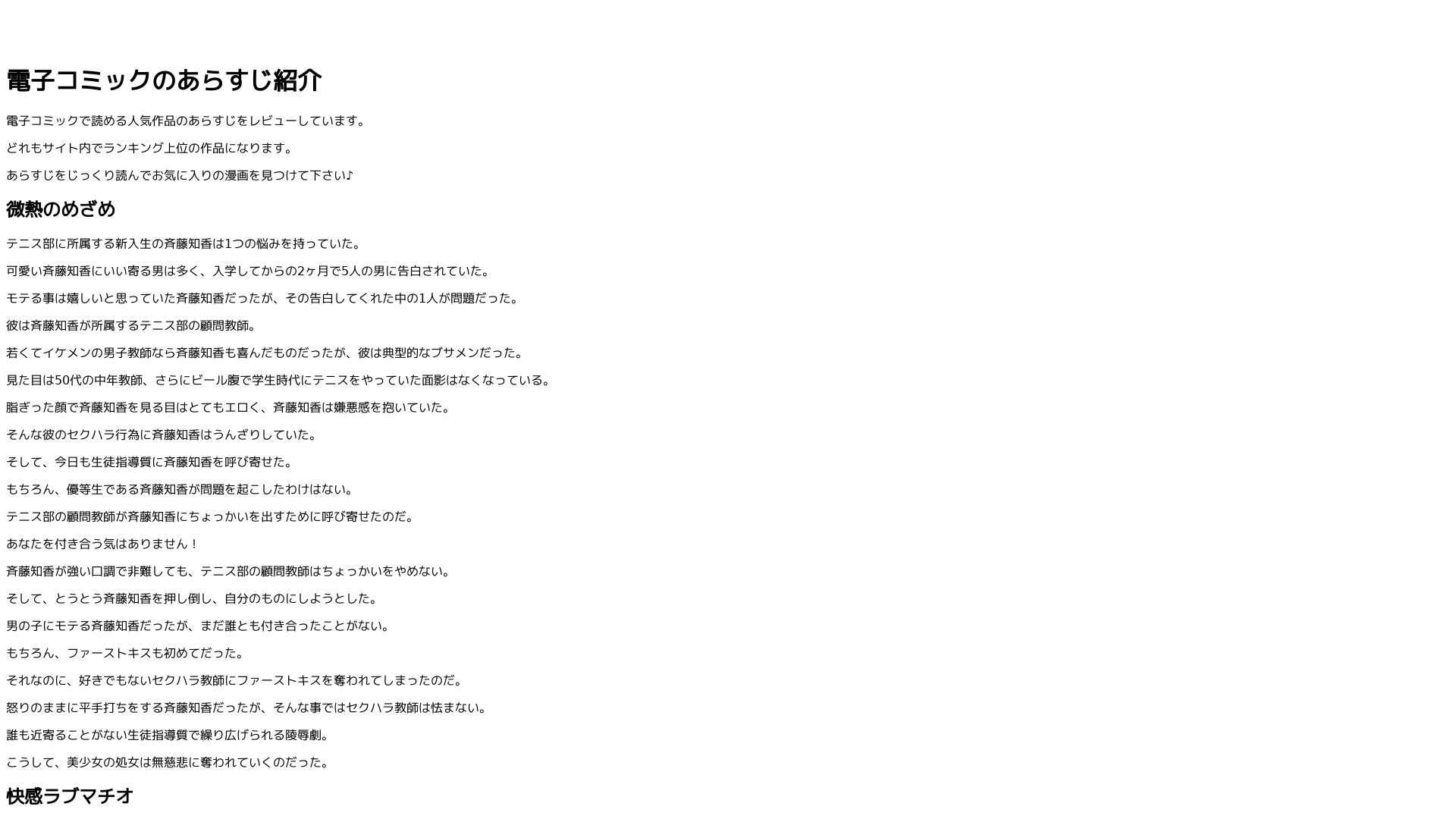 電子コミックのあらすじ紹介

電子コミックで読める人気作品のあらすじをレビューしています。

どれもサイト内でランキング上位の作品になります。

あらすじをじっくり読んでお気に入りの漫画を見つけて下さい♪

微熱のめざめ

テニス部に所属する新入生の斉藤知香は1つの悩みを持っていた。

可愛い斉藤知香にいい寄る男は多く、入学してからの2ヶ月で5人の男に告白されていた。

モテる事は嬉しいと思っていた斉藤知香だったが、その告白してくれた中の1人が問題だった。

彼は斉藤知香が所属するテニス部の顧問教師。

若くてイケメンの男子教師なら斉藤知香も喜んだものだったが、彼は典型的なブサメンだった。

見た目は50代の中年教師、さらにビール腹で学生時代にテニスをやっていた面影はなくなっている。

脂ぎった顔で斉藤知香を見る目はとてもエロく、斉藤知香は嫌悪感を抱いていた。

そんな彼のセクハラ行為に斉藤知香はうんざりしていた。

そして、今日も生徒指導質に斉藤知香を呼び寄せた。

もちろん、優等生である斉藤知香が問題を起こしたわけはない。

テニス部の顧問教師が斉藤知香にちょっかいを出すために呼び寄せたのだ。

あなたを付き合う気はありません！

斉藤知香が強い口調で非難しても、テニス部の顧問教師はちょっかいをやめない。

そして、とうとう斉藤知香を押し倒し、自分のものにしようとした。

男の子にモテる斉藤知香だったが、まだ誰とも付き合ったことがない。

もちろん、ファーストキスも初めてだった。

それなのに、好きでもないセクハラ教師にファーストキスを奪われてしまったのだ。

怒りのままに平手打ちをする斉藤知香だったが、そんな事ではセクハラ教師は怯まない。

誰も近寄ることがない生徒指導質で繰り広げられる陵辱劇。

こうして、美少女の処女は無慈悲に奪われていくのだった。

快感ラブマチオ